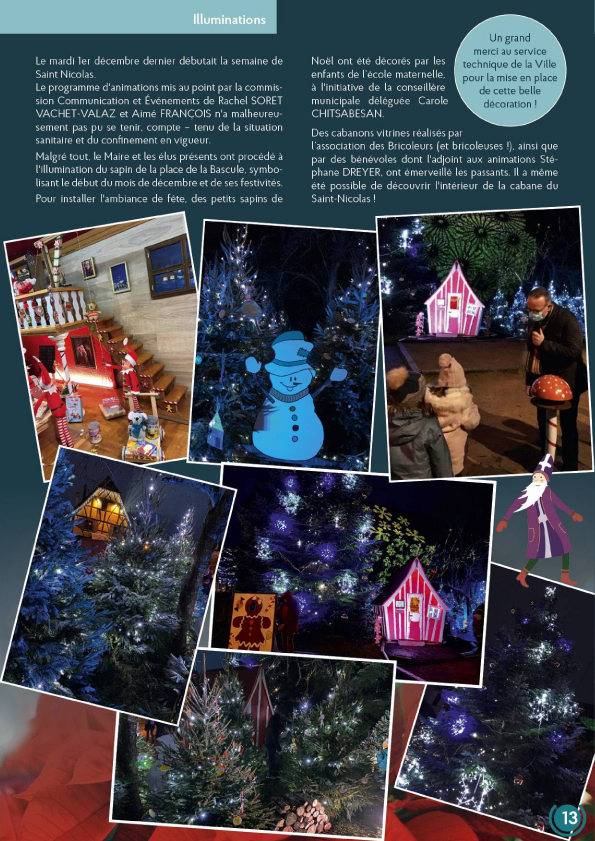 Illuminations

Le mardi 1er décembre dernier débutait la semaine de Saint Nicolas.
Le programme d'animations mis au point par la commission Communication et Événements de Rachel SORET VACHET-VALAZ et Aimé FRANÇOIS n'a malheureusement pas pu se tenir, compte – tenu de la situation sanitaire et du confinement en vigueur.

Malgré tout, le Maire et les élus présents ont procédé à l'illumination du sapin de la place de la Bascule, symbolisant le début du mois de décembre et de ses festivités.

Pour installer l'ambiance de fête, des petits sapins de Noël ont été décorés par les enfants de l'école maternelle, à l'initiative de la conseillère municipale déléguée Carole CHITSABESAN.

Des cabanons vitrines réalisés par l'association des Bricoleurs (et bricoleuses !), ainsi que par des bénévoles dont l'adjoint aux animations Stéphane DREYER, ont émerveillé les passants. Il a même été possible de découvrir l'intérieur de la cabane du Saint-Nicolas !

Un grand merci au service technique de la Ville pour la mise en place de cette belle décoration !

13